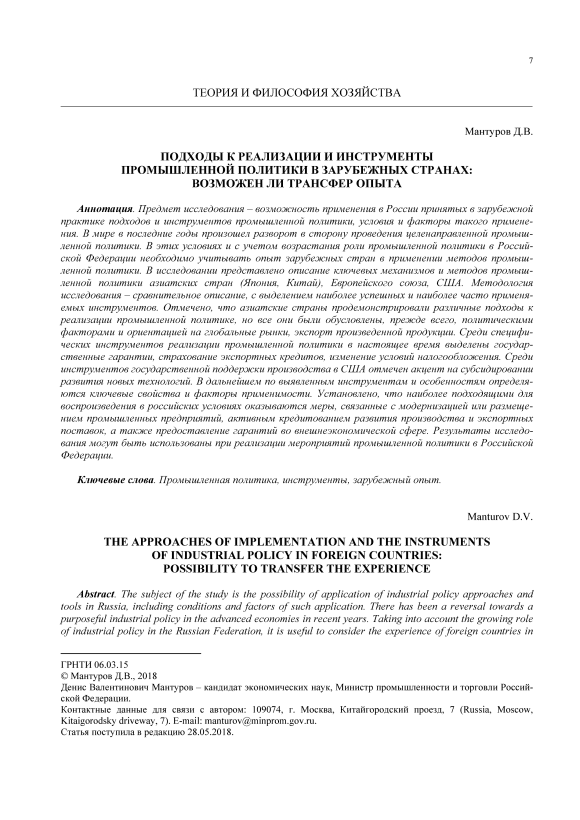 7

ТЕОРИЯ И ФИЛОСОФИЯ ХОЗЯЙСТВА

Мантуров Д.В.

ПОДХОДЫ К РЕАЛИЗАЦИИ И ИНСТРУМЕНТЫ ПРОМЫШЛЕННОЙ ПОЛИТИКИ В ЗАРУБЕЖНЫХ СТРАНАХ: ВОЗМОЖЕН ЛИ ТРАНСФЕР ОПЫТА

Аннотация. Предмет исследования – возможность применения в России принятых в зарубежной практике подходов и инструментов промышленной политики, условия и факторы такого применения. В мире в последние годы произошел разворот в сторону проведения целенаправленной промышленной политики. В этих условиях и с учетом возрастания роли промышленной политики в Российской Федерации необходимо учитывать опыт зарубежных стран в применении методов промышленной политики. В исследовании представлено описание ключевых механизмов и методов промышленной политики азиатских стран (Япония, Китай), Европейского союза, США. Методология исследования – сравнительное описание, с выделением наиболее успешных и наиболее часто применяемых инструментов. Отмечено, что азиатские страны продемонстрировали различные подходы к реализации промышленной политике, но все они были обусловлены, прежде всего, политическими факторами и ориентацией на глобальные рынки, экспорт произведенной продукции. Среди специфических инструментов реализации промышленной политики в настоящее время выделены государственные гарантии, страхование экспортных кредитов, изменение условий налогообложения. Среди инструментов государственной поддержки производства в США отмечен акцент на субсидировании развития новых технологий. В дальнейшем по выявленным инструментам и особенностям определяются ключевые свойства и факторы применимости. Установлено, что наиболее подходящими для воспроизведения в российских условиях оказываются меры, связанные с модернизацией или размещением промышленных предприятий, активным кредитованием развития производства и экспортных поставок, а также предоставление гарантий во внешнеэкономической сфере. Результаты исследования могут быть использованы при реализации мероприятий промышленной политики в Российской Федерации.

Ключевые слова. Промышленная политика, инструменты, зарубежный опыт.

Manturov D.V.

THE APPROACHES OF IMPLEMENTATION AND THE INSTRUMENTS OF INDUSTRIAL POLICY IN FOREIGN COUNTRIES: POSSIBILITY TO TRANSFER THE EXPERIENCE

Abstract. The subject of the study is the possibility of application of industrial policy approaches and tools in Russia, including conditions and factors of such application. There has been a reversal towards a purposeful industrial policy in the advanced economies in recent years. Taking into account the growing role of industrial policy in the Russian Federation, it is useful to consider the experience of foreign countries in

ГРНТИ 06.03.15
© Мантуров Д.В., 2018
Денис Валентинович Мантуров – кандидат экономических наук, Министр промышленности и торговли Российской Федерации.
Контактные данные для связи с автором: 109074, г. Москва, Китайгородский проезд, 7 (Russia, Moscow, Kitaigorodsky driveway, 7). E-mail: manturov@minprom.gov.ru.
Статья поступила в редакцию 28.05.2018.